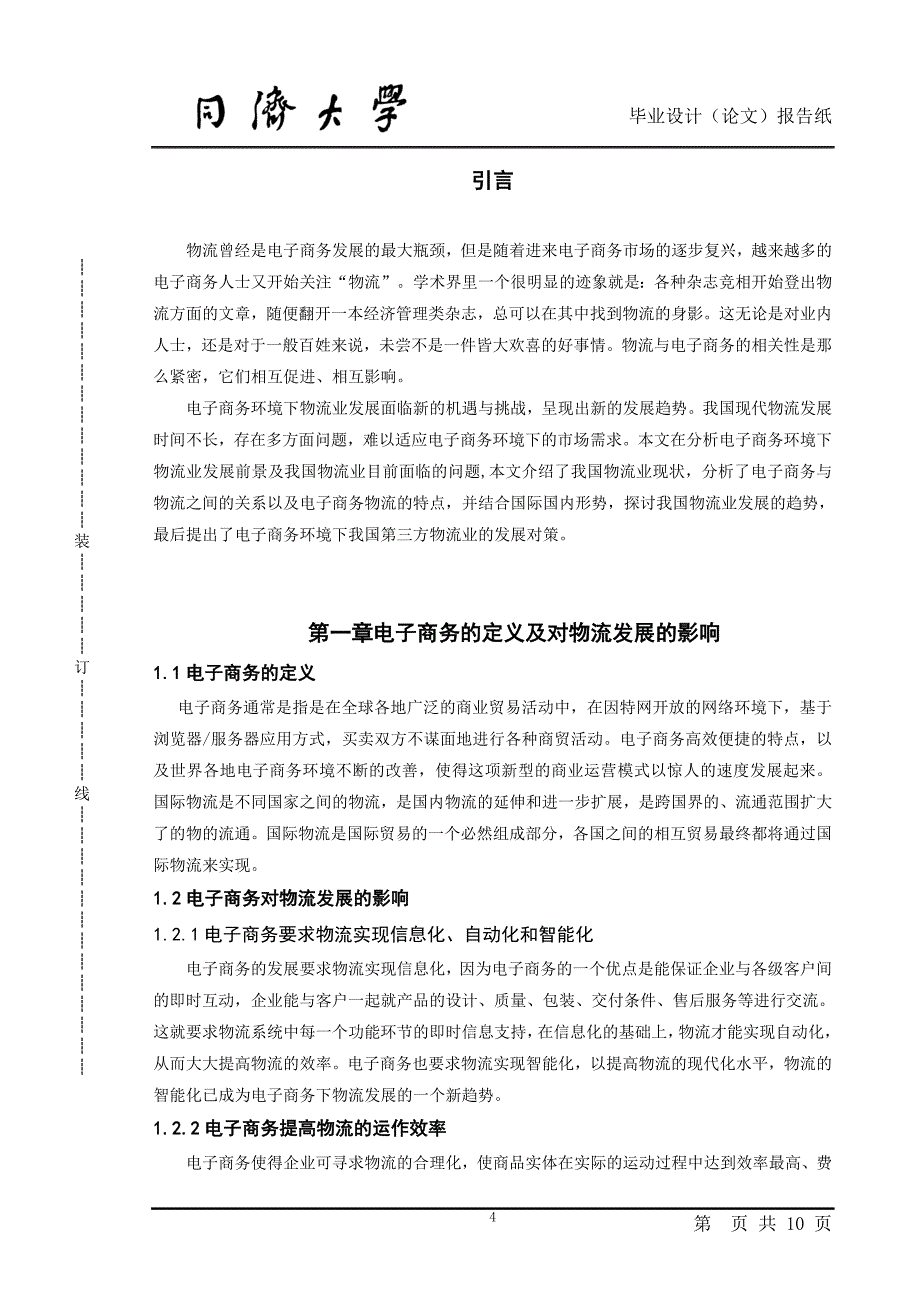 同濟大學

毕业设计（论文）报告纸

引言

物流曾经是电子商务发展的最大瓶颈，但是随着进来电子商务市场的逐步复兴，越来越多的电子商务人士又开始关注“物流”。学术界里一个很明显的迹象就是：各种杂志竞相开始登出物流方面的文章，随便翻开一本经济管理类杂志，总可以在其中找到物流的身影。这无论是对业内人士，还是对于一般百姓来说，未尝不是一件皆大欢喜的好事情。物流与电子商务的相关性是那么紧密，它们相互促进、相互影响。

电子商务环境下物流业发展面临新的机遇与挑战，呈现出新的发展趋势。我国现代物流发展时间不长，存在多方面问题，难以适应电子商务环境下的市场需求。本文在分析电子商务环境下物流业发展前景及我国物流业目前面临的问题,本文介绍了我国物流业现状，分析了电子商务与物流之间的关系以及电子商务物流的特点，并结合国际国内形势，探讨我国物流业发展的趋势，最后提出了电子商务环境下我国第三方物流业的发展对策。

装

订

线

第一章电子商务的定义及对物流发展的影响

1.1 电子商务的定义

电子商务通常是指是在全球各地广泛的商业贸易活动中，在因特网开放的网络环境下，基于浏览器/服务器应用方式，买卖双方不谋面地进行各种商贸活动。电子商务高效便捷的特点，以及世界各地电子商务环境不断的改善，使得这项新型的商业运营模式以惊人的速度发展起来。国际物流是不同国家之间的物流，是国内物流的延伸和进一步扩展，是跨国界的、流通范围扩大了的物的流通。国际物流是国际贸易的一个必然组成部分，各国之间的相互贸易最终都将通过国际物流来实现。

1.2 电子商务对物流发展的影响

1.2.1 电子商务要求物流实现信息化、自动化和智能化

电子商务的发展要求物流实现信息化，因为电子商务的一个优点是能保证企业与各级客户间的即时互动，企业能与客户一起就产品的设计、质量、包装、交付条件、售后服务等进行交流。这就要求物流系统中每一个功能环节的即时信息支持，在信息化的基础上，物流才能实现自动化，从而大大提高物流的效率。电子商务也要求物流实现智能化，以提高物流的现代化水平，物流的智能化已成为电子商务下物流发展的一个新趋势。

1.2.2 电子商务提高物流的运作效率

电子商务使得企业可寻求物流的合理化，使商品实体在实际的运动过程中达到效率最高、费

4

第　页 共 10 页